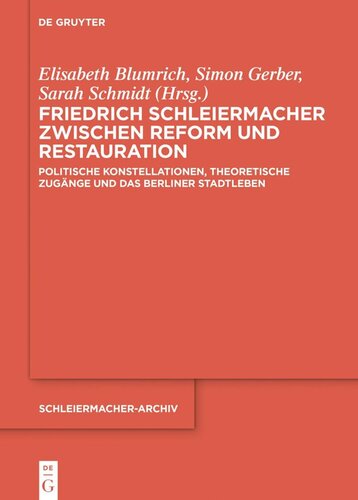 DE GRUYTER

Elisabeth Blumrich, Simon Gerber, Sarah Schmidt (Hrsg.)

FRIEDRICH SCHLEIERMACHER ZWISCHEN REFORM UND RESTAURATION

POLITISCHE KONSTELLATIONEN, THEORETISCHE ZUGÄNGE UND DAS BERLINER STADTLEBEN

SCHLEIERMACHER-ARCHIV

DE
G